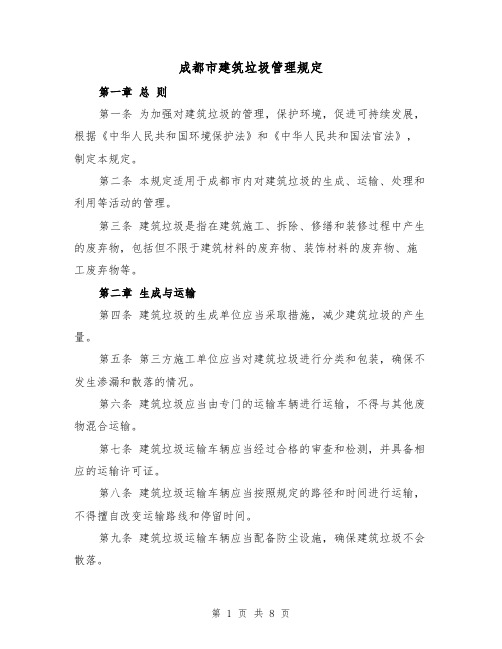 成都市建筑垃圾管理规定

第一章 总 则

第一条 为加强对建筑垃圾的管理，保护环境，促进可持续发展，根据《中华人民共和国环境保护法》和《中华人民共和国法官法》，制定本规定。

第二条 本规定适用于成都市内对建筑垃圾的生成、运输、处理和利用等活动的管理。

第三条 建筑垃圾是指在建筑施工、拆除、修缮和装修过程中产生的废弃物，包括但不限于建筑材料的废弃物、装饰材料的废弃物、施工废弃物等。

第二章 生成与运输

第四条 建筑垃圾的生成单位应当采取措施，减少建筑垃圾的产生量。

第五条 第三方施工单位应当对建筑垃圾进行分类和包装，确保不发生渗漏和散落的情况。

第六条 建筑垃圾应当由专门的运输车辆进行运输，不得与其他废物混合运输。

第七条 建筑垃圾运输车辆应当经过合格的审查和检测，并具备相应的运输许可证。

第八条 建筑垃圾运输车辆应当按照规定的路径和时间进行运输，不得擅自改变运输路线和停留时间。

第九条 建筑垃圾运输车辆应当配备防尘设施，确保建筑垃圾不会散落。

第 1 页 共 8 页